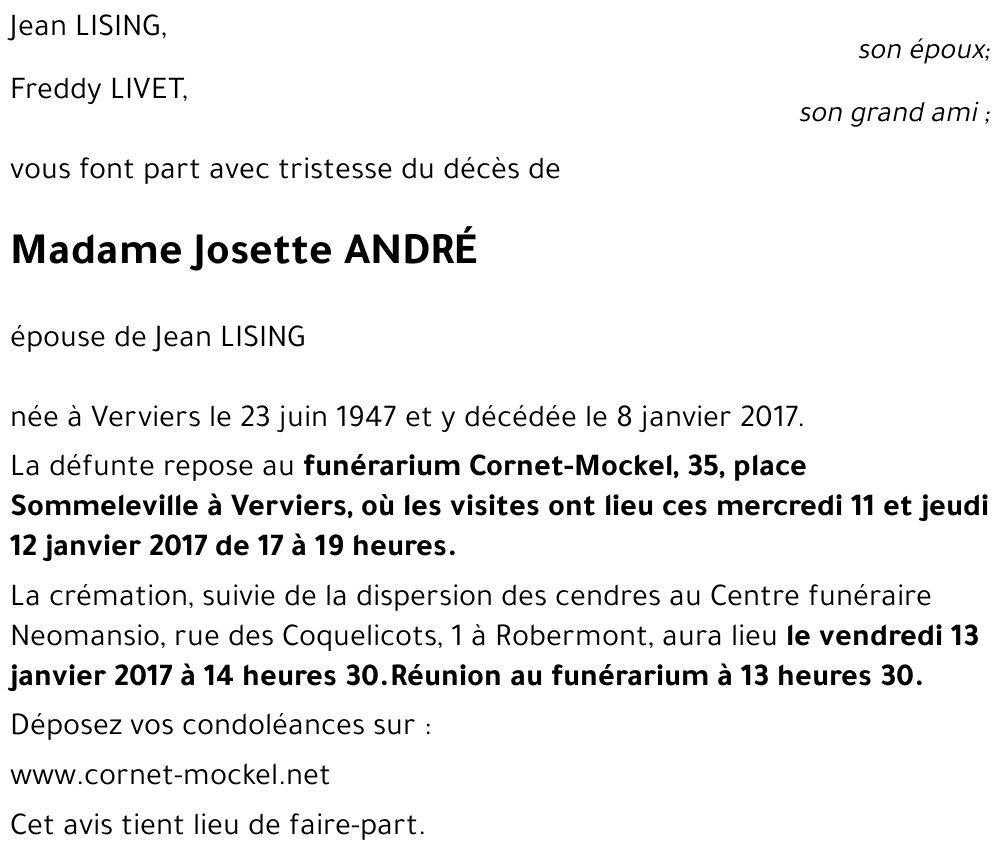 Jean LISING,

son époux;

Freddy LIVET,

son grand ami ;

vous font part avec tristesse du décès de

Madame Josette ANDRÉ

épouse de Jean LISING

née à Verviers le 23 juin 1947 et y décédée le 8 janvier 2017.

La défunte repose au funérarium Cornet-Mockel, 35, place Sommeleville à Verviers, où les visites ont lieu ces mercredi 11 et jeudi 12 janvier 2017 de 17 à 19 heures.

La crémation, suivie de la dispersion des cendres au Centre funéraire Neomansio, rue des Coquelicots, 1 à Robermont, aura lieu le vendredi 13 janvier 2017 à 14 heures 30.Réunion au funérarium à 13 heures 30.

Déposez vos condoléances sur :

www.cornet-mockel.net

Cet avis tient lieu de faire-part.